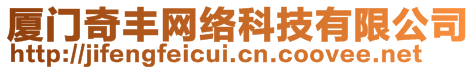 厦门奇丰网络科技有限公司
http://jifengfeicui.cn.coovee.net